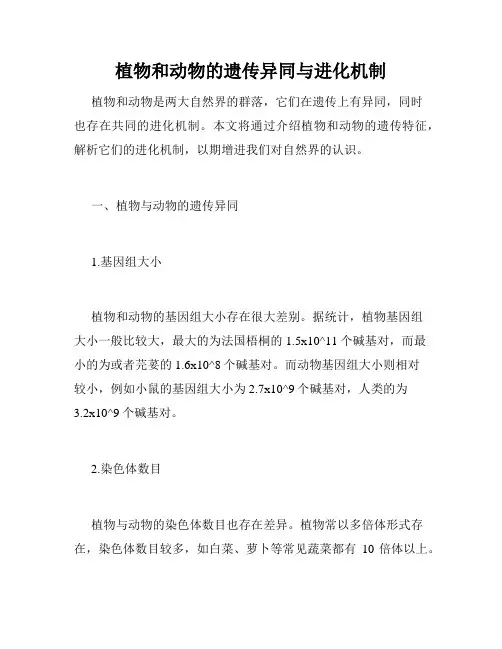 植物和动物的遗传异同与进化机制

植物和动物是两大自然界的群落，它们在遗传上有异同，同时也存在共同的进化机制。本文将通过介绍植物和动物的遗传特征，解析它们的进化机制，以期增进我们对自然界的认识。

一、植物与动物的遗传异同

1.基因组大小

植物和动物的基因组大小存在很大差别。据统计，植物基因组大小一般比较大，最大的为法国梧桐的 1.5x10^11 个碱基对，而最小的为或者芫荽的 1.6x10^8 个碱基对。而动物基因组大小则相对较小，例如小鼠的基因组大小为 2.7x10^9 个碱基对，人类的为 3.2x10^9 个碱基对。

2.染色体数目

植物与动物的染色体数目也存在差异。植物常以多倍体形式存在，染色体数目较多，如白菜、萝卜等常见蔬菜都有 10 倍体以上。